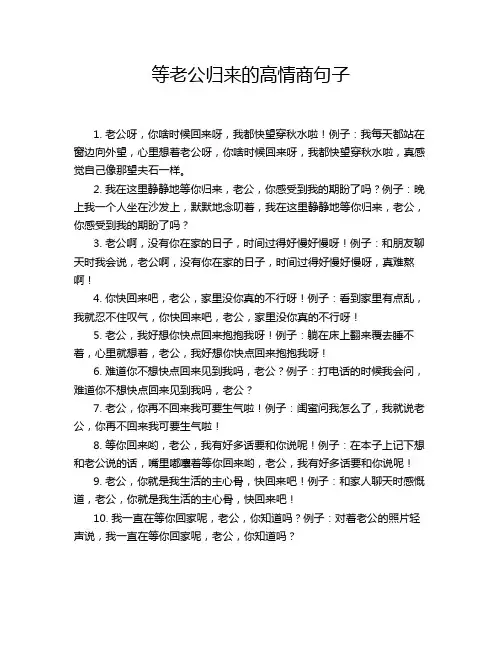 等老公归来的高情商句子

1. 老公呀，你啥时候回来呀，我都快望穿秋水啦！例子：我每天都站在窗边向外望，心里想着老公呀，你啥时候回来呀，我都快望穿秋水啦，真感觉自己像那望夫石一样。

2. 我在这里静静地等你归来，老公，你感受到我的期盼了吗？例子：晚上我一个人坐在沙发上，默默地念叨着，我在这里静静地等你归来，老公，你感受到我的期盼了吗？

3. 老公啊，没有你在家的日子，时间过得好慢好慢呀！例子：和朋友聊天时我会说，老公啊，没有你在家的日子，时间过得好慢好慢呀，真难熬啊！

4. 你快回来吧，老公，家里没你真的不行呀！例子：看到家里有点乱，我就忍不住叹气，你快回来吧，老公，家里没你真的不行呀！

5. 老公，我好想你快点回来抱抱我呀！例子：躺在床上翻来覆去睡不着，心里就想着，老公，我好想你快点回来抱抱我呀！

6. 难道你不想快点回来见到我吗，老公？例子：打电话的时候我会问，难道你不想快点回来见到我吗，老公？

7. 老公，你再不回来我可要生气啦！例子：闺蜜问我怎么了，我就说老公，你再不回来我可要生气啦！

8. 等你回来哟，老公，我有好多话要和你说呢！例子：在本子上记下想和老公说的话，嘴里嘟囔着等你回来哟，老公，我有好多话要和你说呢！

9. 老公，你就是我生活的主心骨，快回来吧！例子：和家人聊天时感慨道，老公，你就是我生活的主心骨，快回来吧！

10. 我一直在等你回家呢，老公，你知道吗？例子：对着老公的照片轻声说，我一直在等你回家呢，老公，你知道吗？